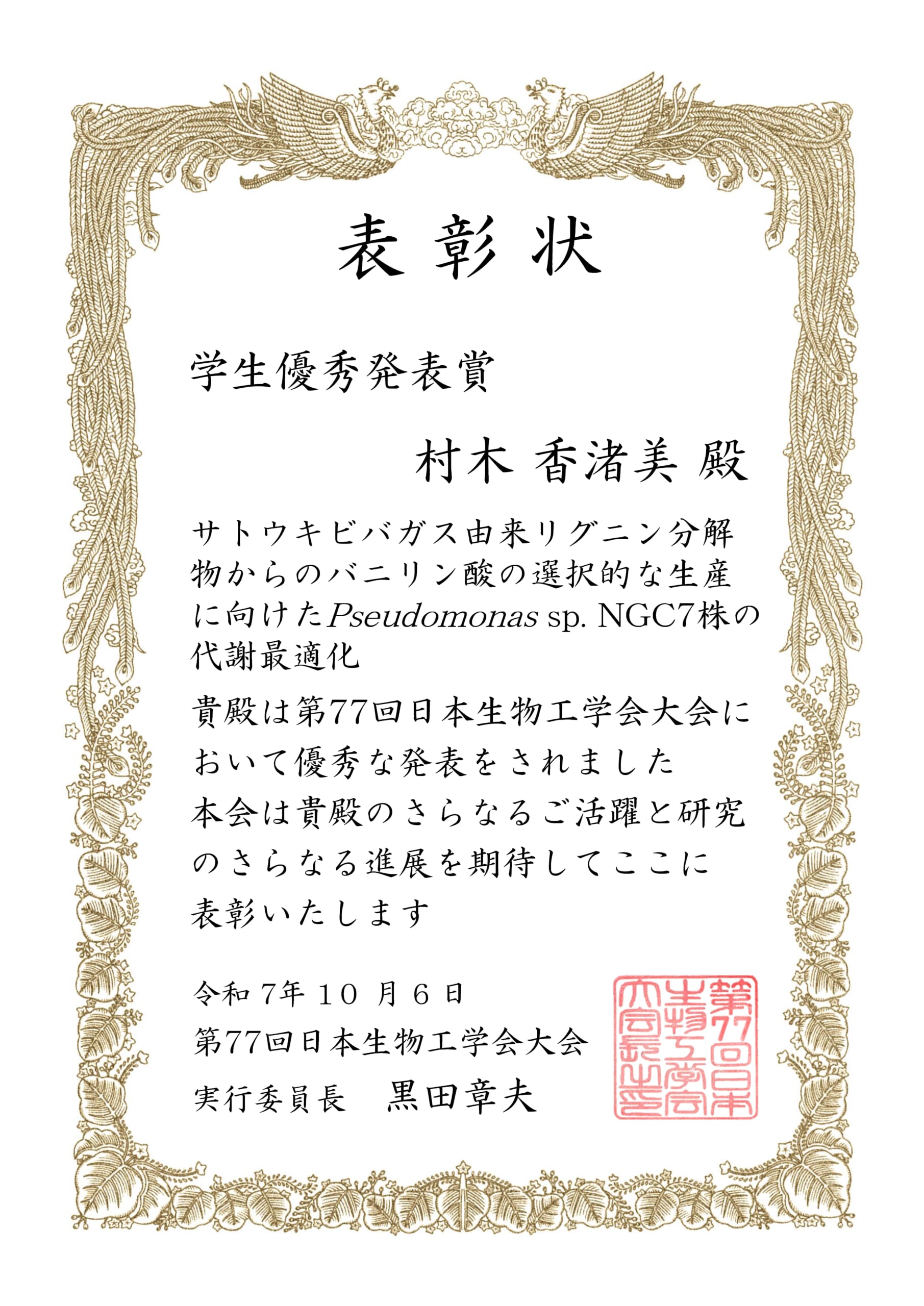 表彰状

学生優秀発表賞

村木 香渚美 殿

サトウキビバガス由来リグニン分解物からのバニリン酸の選択的な生産に向けたPseudomonas sp. NGC7株の代謝最適化

貴殿は第77回日本生物工学会大会において優秀な発表をされました
本会は貴殿のさらなるご活躍と研究のさらなる進展を期待してここに表彰いたします

令和 7年 10 月 6 日
第77回日本生物工学会大会
実行委員長　黒田章夫

第77回日本生物工学会大会長之印